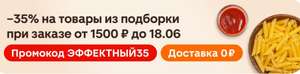 −35% на товары из подборки при заказе от 1500 ₽ до 18.06

Промокод ЭФФЕКТНЫЙ35

Доставка 0₽